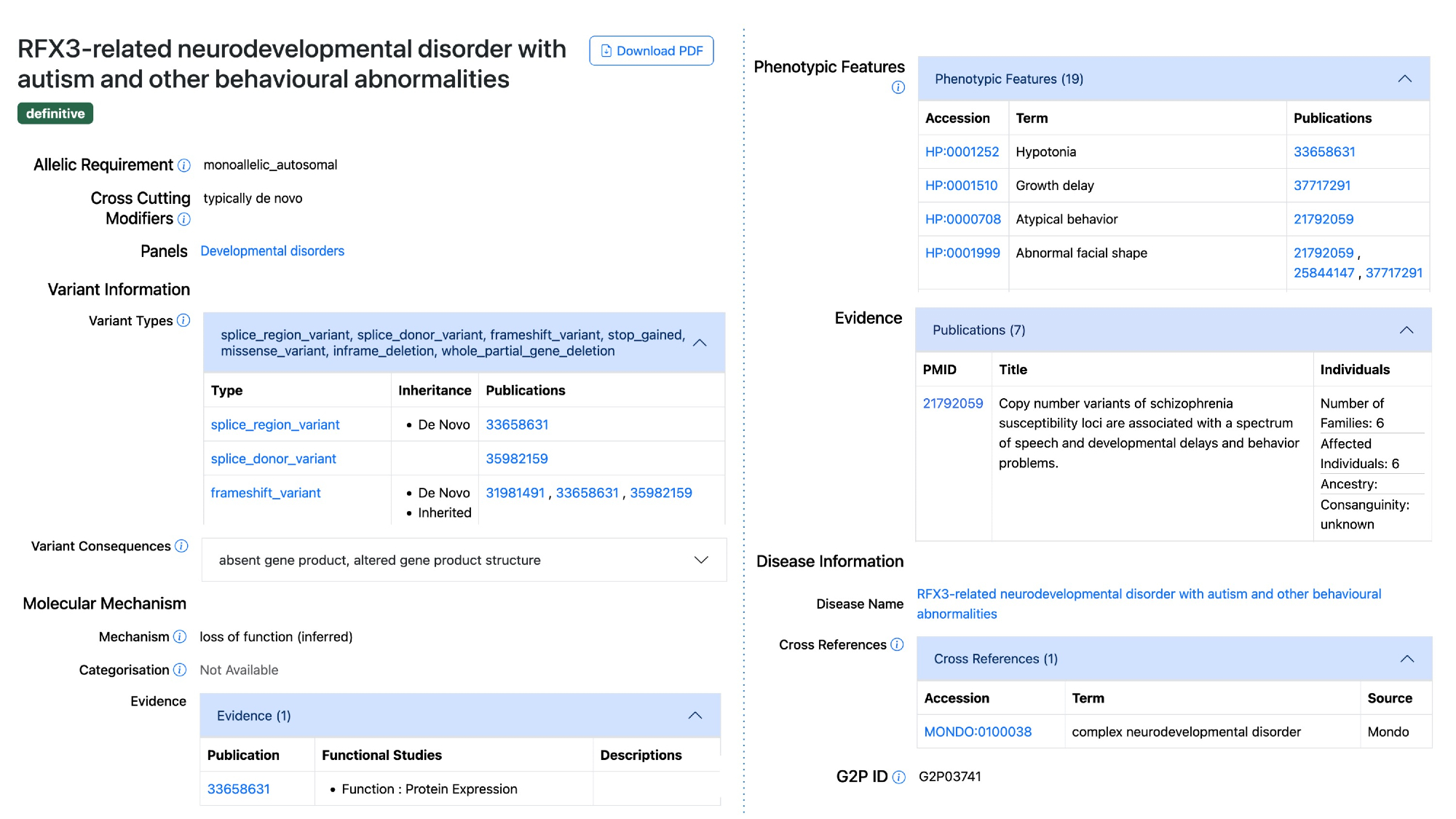 RFX3-related neurodevelopmental disorder with autism and other behavioural abnormalities

Download PDF

definitive

Allelic Requirement monoallelic_autosomal

Cross Cutting Modifiers typically de novo

Panels Developmental disorders

Variant Information

Variant Types

splice_region_variant, splice_donor_variant, frameshift_variant, stop_gained, missense_variant, inframe_deletion, whole_partial_gene_deletion

| Type | Inheritance | Publications |
|---|---|---|
| splice_region_variant | • De Novo | 33658631 |
| splice_donor_variant | | 35982159 |
| frameshift_variant | • De Novo • Inherited | 31981491 , 33658631 , 35982159 |

Variant Consequences

absent gene product, altered gene product structure

Molecular Mechanism

Mechanism loss of function (inferred)

Categorisation Not Available

Evidence

Evidence (1)

| Publication | Functional Studies | Descriptions |
|---|---|---|
| 33658631 | • Function : Protein Expression | |

Phenotypic Features

Phenotypic Features (19)

| Accession | Term | Publications |
|---|---|---|
| HP:0001252 | Hypotonia | 33658631 |
| HP:0001510 | Growth delay | 37717291 |
| HP:0000708 | Atypical behavior | 21792059 |
| HP:0001999 | Abnormal facial shape | 21792059 , 25844147 , 37717291 |

Evidence

Publications (7)

| PMID | Title | Individuals |
|---|---|---|
| 21792059 | Copy number variants of schizophrenia susceptibility loci are associated with a spectrum of speech and developmental delays and behavior problems. | Number of Families: 6 Affected Individuals: 6 Ancestry: Consanguinity: unknown |

Disease Information

Disease Name RFX3-related neurodevelopmental disorder with autism and other behavioural abnormalities

Cross References

Cross References (1)

| Accession | Term | Source |
|---|---|---|
| MONDO:0100038 | complex neurodevelopmental disorder | Mondo |

G2P ID G2P03741